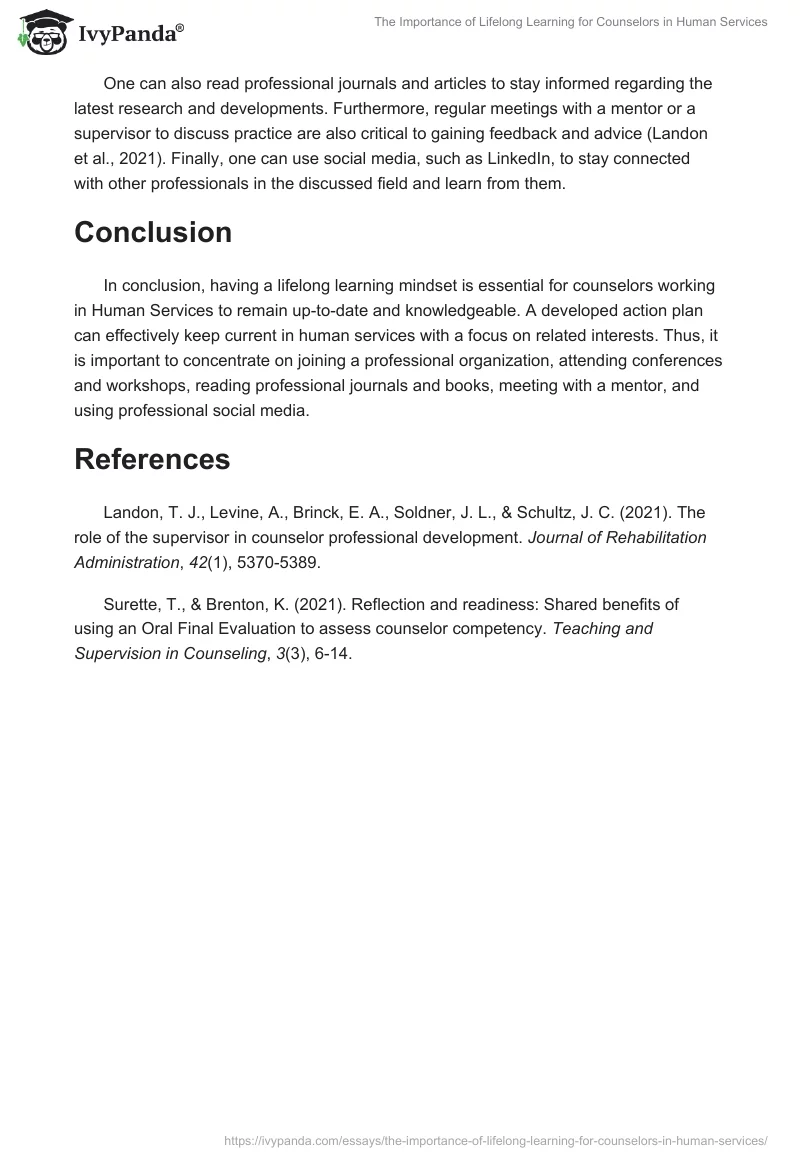 IvyPanda®

The Importance of Lifelong Learning for Counselors in Human Services

One can also read professional journals and articles to stay informed regarding the latest research and developments. Furthermore, regular meetings with a mentor or a supervisor to discuss practice are also critical to gaining feedback and advice (Landon et al., 2021). Finally, one can use social media, such as LinkedIn, to stay connected with other professionals in the discussed field and learn from them.

Conclusion

In conclusion, having a lifelong learning mindset is essential for counselors working in Human Services to remain up-to-date and knowledgeable. A developed action plan can effectively keep current in human services with a focus on related interests. Thus, it is important to concentrate on joining a professional organization, attending conferences and workshops, reading professional journals and books, meeting with a mentor, and using professional social media.

References

Landon, T. J., Levine, A., Brinck, E. A., Soldner, J. L., & Schultz, J. C. (2021). The role of the supervisor in counselor professional development. Journal of Rehabilitation Administration, 42(1), 5370-5389.

Surette, T., & Brenton, K. (2021). Reflection and readiness: Shared benefits of using an Oral Final Evaluation to assess counselor competency. Teaching and Supervision in Counseling, 3(3), 6-14.

https://ivypanda.com/essays/the-importance-of-lifelong-learning-for-counselors-in-human-services/